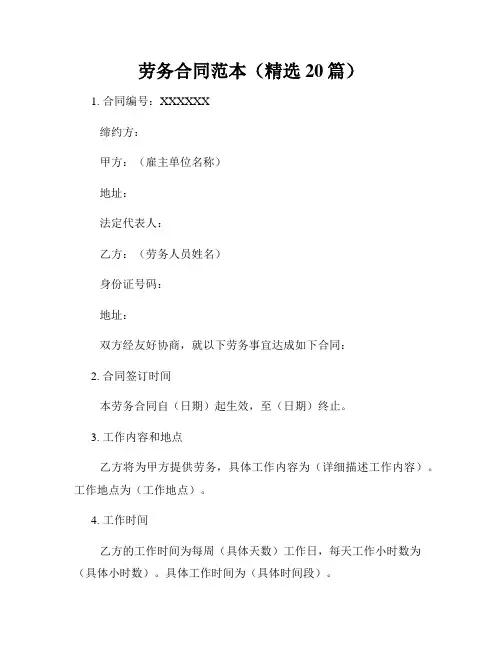 劳务合同范本（精选 20 篇）

1. 合同编号：XXXXXX

缔约方：

甲方：（雇主单位名称）

地址：

法定代表人：

乙方：（劳务人员姓名）

身份证号码：

地址：

双方经友好协商，就以下劳务事宜达成如下合同：

2. 合同签订时间

本劳务合同自（日期）起生效，至（日期）终止。

3. 工作内容和地点

乙方将为甲方提供劳务，具体工作内容为（详细描述工作内容）。工作地点为（工作地点）。

4. 工作时间

乙方的工作时间为每周（具体天数）工作日，每天工作小时数为（具体小时数）。具体工作时间为（具体时间段）。